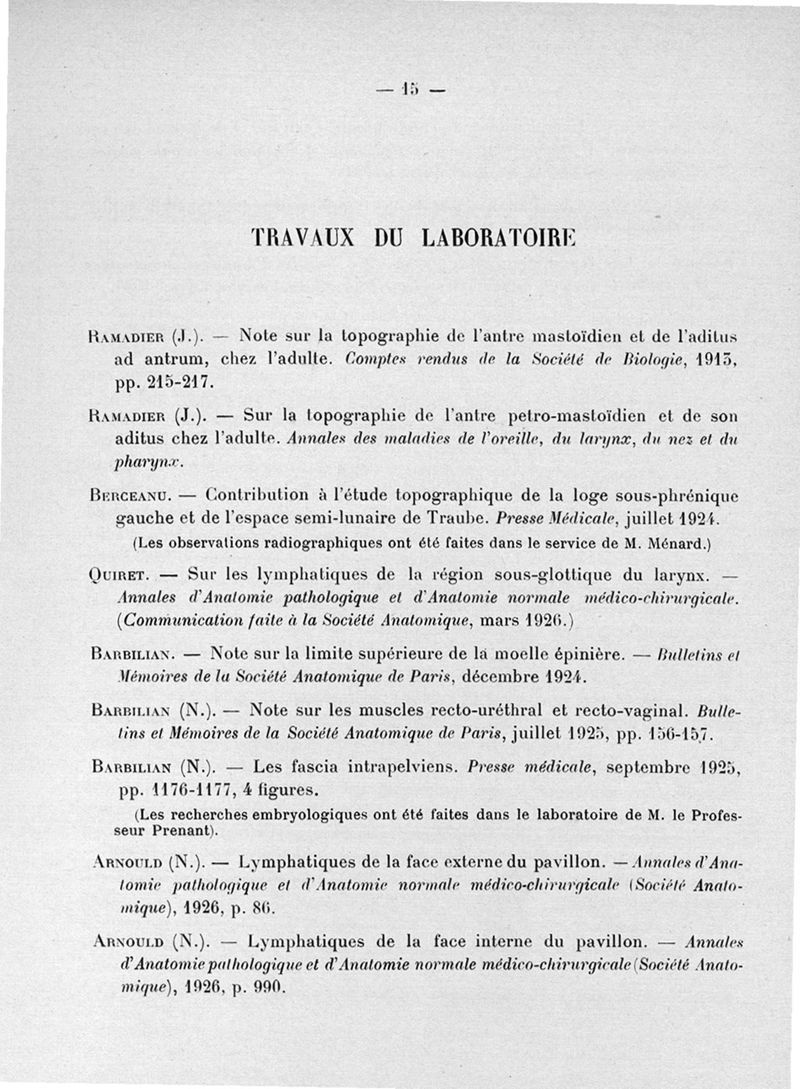 — 15 —

TRAVAUX DU LABORATOIRE

Ramadier (J.). — Note sur la topographie de l'antre mastoïdien et de l'aditus ad antrum, chez l'adulte. Comptes rendus de la Société de Biologie, 1913, pp. 215-217.

Ramadier (J.). — Sur la topographie de l'antre petro-mastoïdien et de son aditus chez l'adulte. Annales des maladies de l'oreille, du larynx, du nez et du pharynx.

Berceanu. — Contribution à l'étude topographique de la loge sous-phrénique gauche et de l'espace semi-lunaire de Traube. Presse Médicale, juillet 1924.
(Les observations radiographiques ont été faites dans le service de M. Ménard.)

Quiret. — Sur les lymphatiques de la région sous-glottique du larynx. — Annales d'Anatomie pathologique et d'Anatomie normale médico-chirurgicale. (Communication faite à la Société Anatomique, mars 1926.)

Barbilian. — Note sur la limite supérieure de la moelle épinière. — Bulletins et Mémoires de la Société Anatomique de Paris, décembre 1924.

Barbilian (N.). — Note sur les muscles recto-uréthral et recto-vaginal. Bulletins et Mémoires de la Société Anatomique de Paris, juillet 1925, pp. 156-157.

Barbilian (N.). — Les fascia intrapelviens. Presse médicale, septembre 1925, pp. 1176-1177, 4 figures.
(Les recherches embryologiques ont été faites dans le laboratoire de M. le Professeur Prenant).

Arnould (N.). — Lymphatiques de la face externe du pavillon. — Annales d'Anatomie pathologique et d'Anatomie normale médico-chirurgicale (Société Anatomique), 1926, p. 86.

Arnould (N.). — Lymphatiques de la face interne du pavillon. — Annales d'Anatomie pathologique et d'Anatomie normale médico-chirurgicale (Société Anatomique), 1926, p. 990.